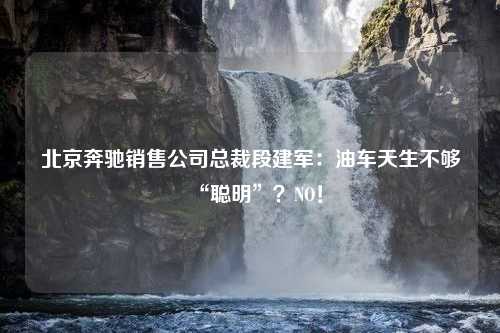 北京奔驰销售公司总裁段建军：油车天生不够“聪明”？NO!